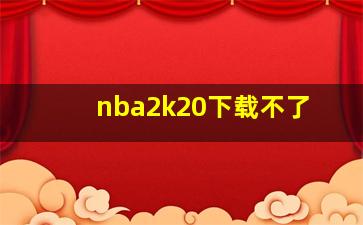 nba2k20下载不了